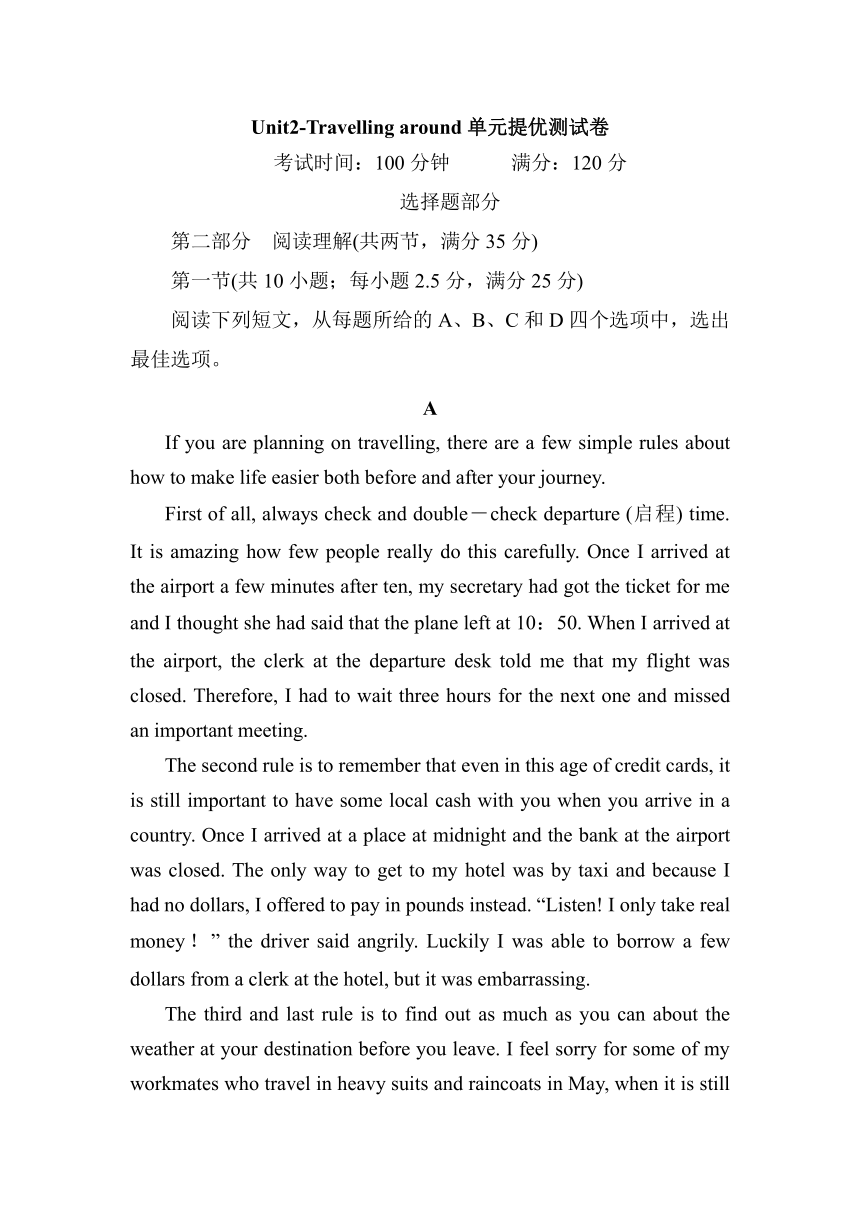 Unit2-Travelling around 单元提优测试卷
考试时间：100 分钟　　满分：120 分
选择题部分
第二部分　阅读理解(共两节，满分 35 分)
第一节(共 10 小题；每小题 2.5 分，满分 25 分)
阅读下列短文，从每题所给的 A、B、C 和 D 四个选项中，选出最佳选项。

A

If you are planning on travelling, there are a few simple rules about how to make life easier both before and after your journey.

First of all, always check and double－check departure (启程) time. It is amazing how few people really do this carefully. Once I arrived at the airport a few minutes after ten, my secretary had got the ticket for me and I thought she had said that the plane left at 10：50. When I arrived at the airport, the clerk at the departure desk told me that my flight was closed. Therefore, I had to wait three hours for the next one and missed an important meeting.

The second rule is to remember that even in this age of credit cards, it is still important to have some local cash with you when you arrive in a country. Once I arrived at a place at midnight and the bank at the airport was closed. The only way to get to my hotel was by taxi and because I had no dollars, I offered to pay in pounds instead. “Listen! I only take real money！” the driver said angrily. Luckily I was able to borrow a few dollars from a clerk at the hotel, but it was embarrassing.

The third and last rule is to find out as much as you can about the weather at your destination before you leave. I feel sorry for some of my workmates who travel in heavy suits and raincoats in May, when it is still